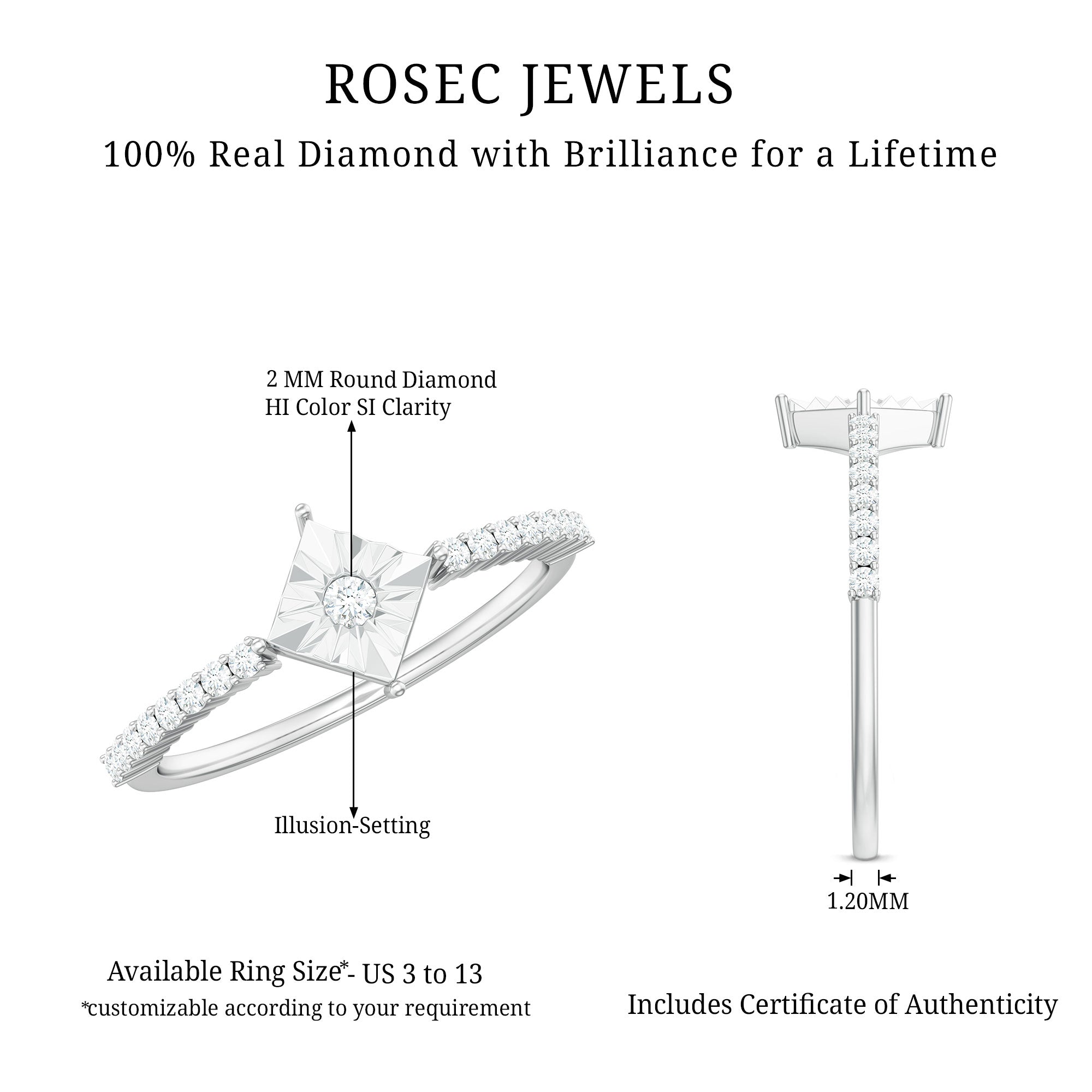 ROSEC JEWELS

100% Real Diamond with Brilliance for a Lifetime

2 MM Round Diamond
HI Color SI Clarity

Illusion-Setting

1.20MM

Available Ring Size*- US 3 to 13
*customizable according to your requirement

Includes Certificate of Authenticity